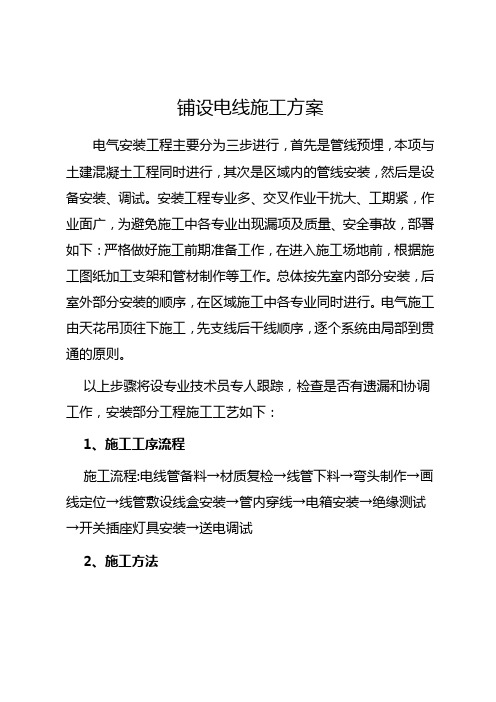 铺设电线施工方案

电气安装工程主要分为三步进行，首先是管线预埋，本项与土建混凝土工程同时进行，其次是区域内的管线安装，然后是设备安装、调试。安装工程专业多、交叉作业干扰大、工期紧，作业面广，为避免施工中各专业出现漏项及质量、安全事故，部署如下：严格做好施工前期准备工作，在进入施工场地前，根据施工图纸加工支架和管材制作等工作。总体按先室内部分安装，后室外部分安装的顺序，在区域施工中各专业同时进行。电气施工由天花吊顶往下施工，先支线后干线顺序，逐个系统由局部到贯通的原则。

以上步骤将设专业技术员专人跟踪，检查是否有遗漏和协调工作，安装部分工程施工工艺如下：

1、施工工序流程

施工流程:电线管备料→材质复检→线管下料→弯头制作→画线定位→线管敷设线盒安装→管内穿线→电箱安装→绝缘测试→开关插座灯具安装→送电调试

2、施工方法